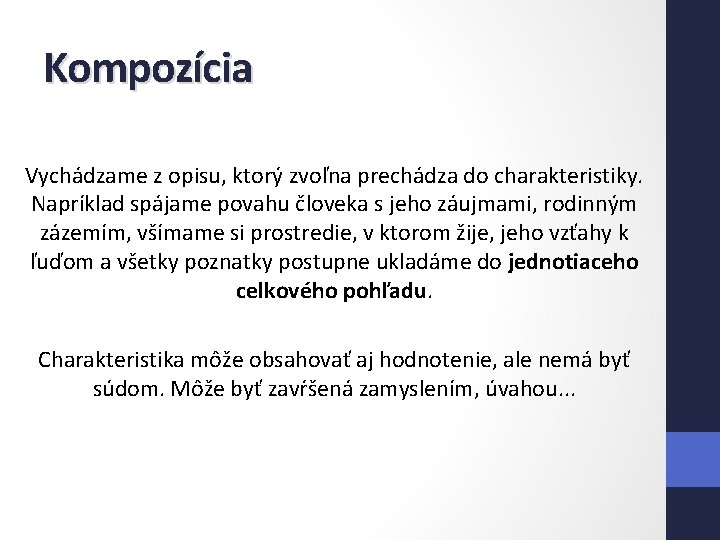 Kompozícia

Vychádzame z opisu, ktorý zvoľna prechádza do charakteristiky. Napríklad spájame povahu človeka s jeho záujmami, rodinným zázemím, všímame si prostredie, v ktorom žije, jeho vzťahy k ľuďom a všetky poznatky postupne ukladáme do jednotiaceho celkového pohľadu.

Charakteristika môže obsahovať aj hodnotenie, ale nemá byť súdom. Môže byť zavŕšená zamyslením, úvahou...